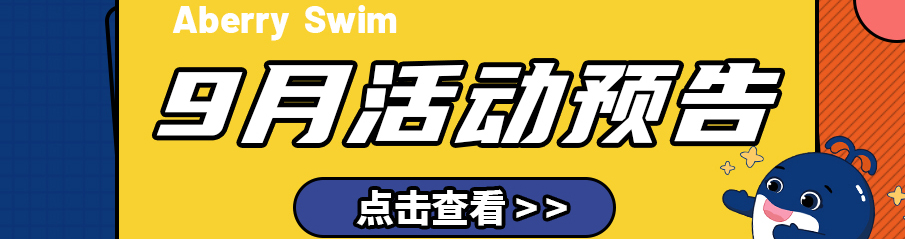 Aberry Swim

9月活动预告

点击查看>>